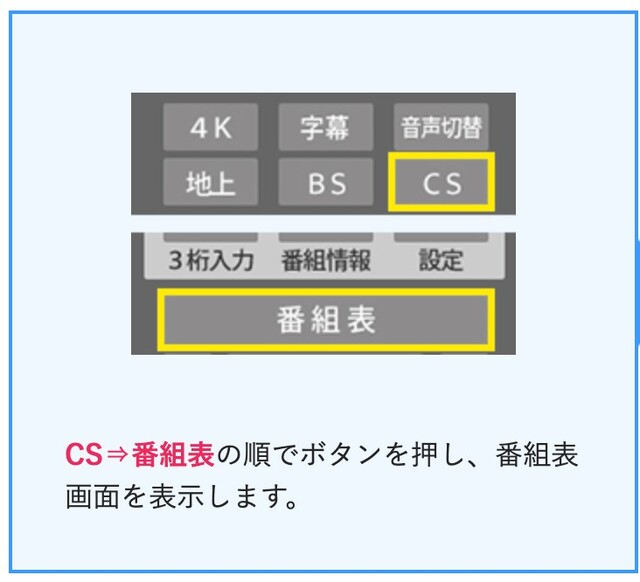 4K 字幕 音声切替
地上 BS CS

3桁入力 番組情報 設定
番組表

CS⇒番組表の順でボタンを押し、番組表画面を表示します。